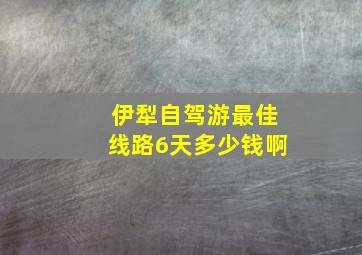 伊犁自驾游最佳线路6天多少钱啊